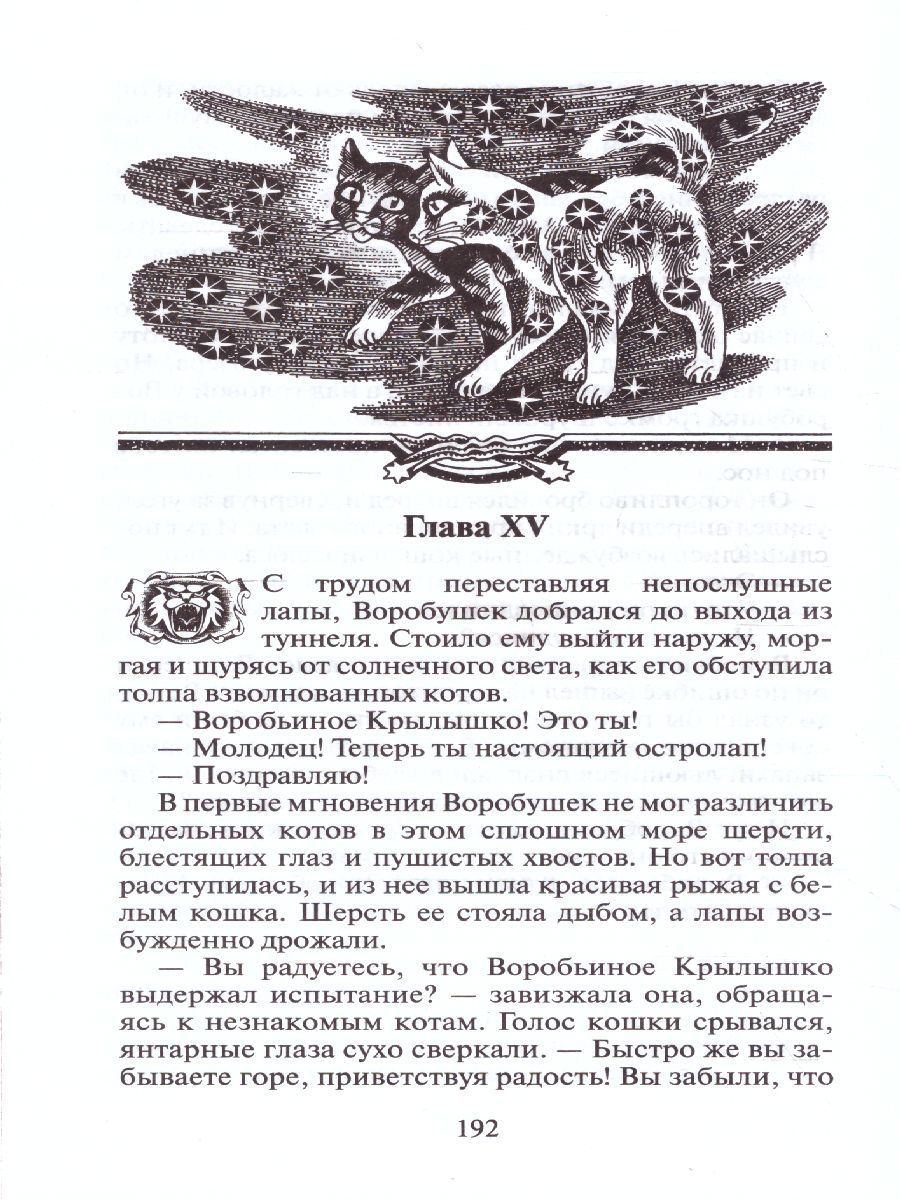 Глава XV

С трудом переставляя непослушные лапы, Воробушек добрался до выхода из туннеля. Стоило ему выйти наружу, моргая и щурясь от солнечного света, как его обступила толпа взволнованных котов.

— Воробьиное Крылышко! Это ты!

— Молодец! Теперь ты настоящий остролап!

— Поздравляю!

В первые мгновения Воробушек не мог различить отдельных котов в этом сплошном море шерсти, блестящих глаз и пушистых хвостов. Но вот толпа расступилась, и из нее вышла красивая рыжая с белым кошка. Шерсть ее стояла дыбом, а лапы возбужденно дрожали.

— Вы радуетесь, что Воробьиное Крылышко выдержал испытание? — завизжала она, обращаясь к незнакомым котам. Голос кошки срывался, янтарные глаза сухо сверкали. — Быстро же вы забываете горе, приветствуя радость! Вы забыли, что

192